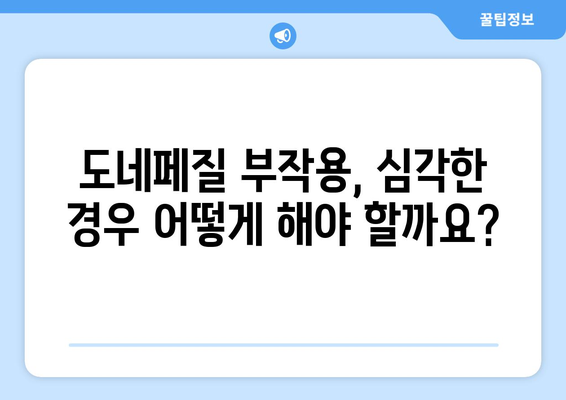 꿀팁정보

도네페질 부작용, 심각한 경우 어떻게 해야 할까요?